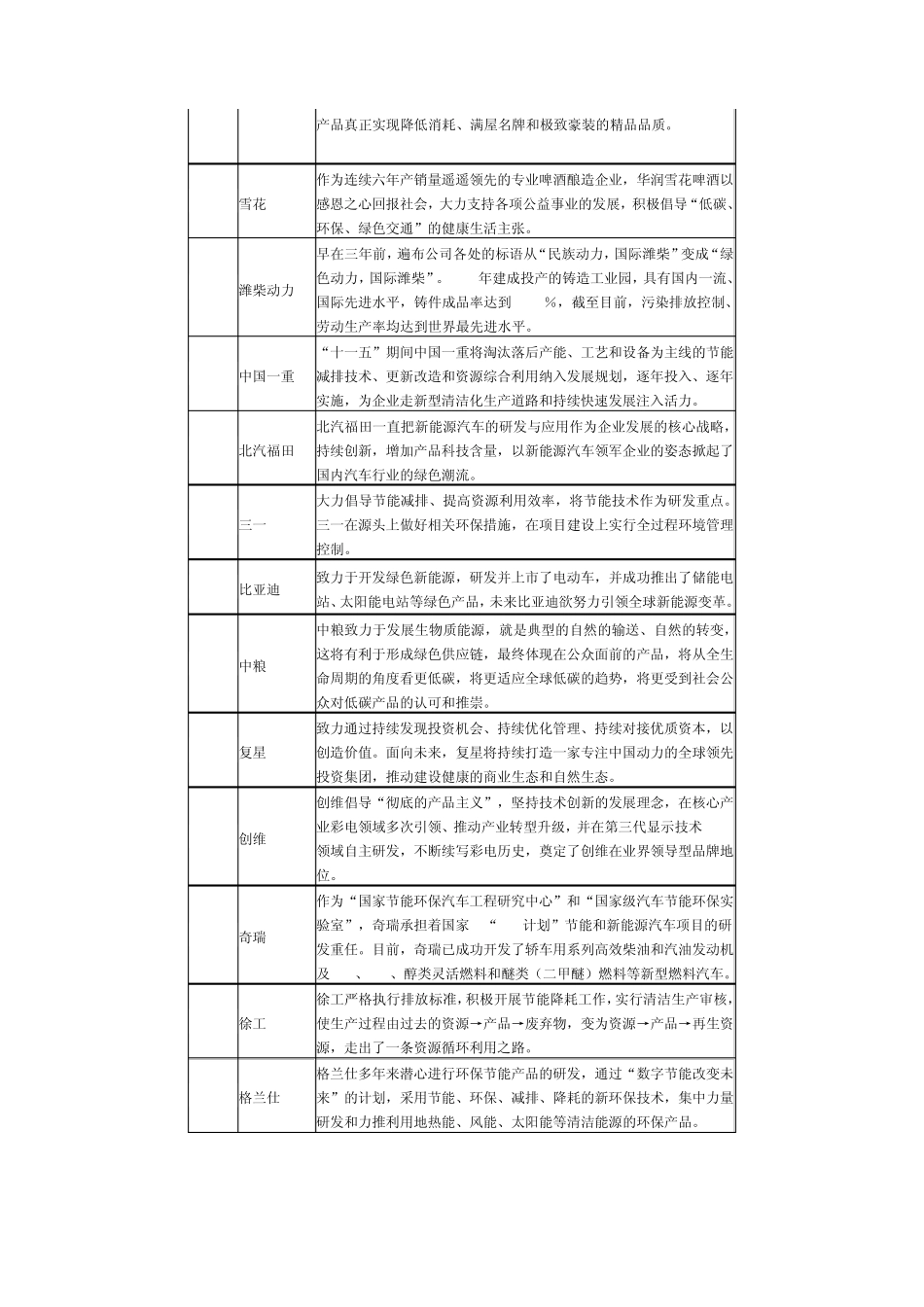 | | | |
|---|---|---|
| | | 产品真正实现降低消耗、满屋名牌和极致豪装的精品品质。 |
| | 雪花 | 作为连续六年产销量遥遥领先的专业啤酒酿造企业，华润雪花啤酒以感恩之心回报社会，大力支持各项公益事业的发展，积极倡导“低碳、环保、绿色交通”的健康生活主张。 |
| | 潍柴动力 | 早在三年前，遍布公司各处的标语从“民族动力，国际潍柴”变成“绿色动力，国际潍柴”。 年建成投产的铸造工业园，具有国内一流、国际先进水平，铸件成品率达到 %，截至目前，污染排放控制、劳动生产率均达到世界最先进水平。 |
| | 中国一重 | “十一五”期间中国一重将淘汰落后产能、工艺和设备为主线的节能减排技术、更新改造和资源综合利用纳入发展规划，逐年投入、逐年实施，为企业走新型清洁化生产道路和持续快速发展注入活力。 |
| | 北汽福田 | 北汽福田一直把新能源汽车的研发与应用作为企业发展的核心战略，持续创新，增加产品科技含量，以新能源汽车领军企业的姿态掀起了国内汽车行业的绿色潮流。 |
| | 三一 | 大力倡导节能减排、提高资源利用效率，将节能技术作为研发重点。三一在源头上做好相关环保措施，在项目建设上实行全过程环境管理控制。 |
| | 比亚迪 | 致力于开发绿色新能源，研发并上市了电动车，并成功推出了储能电站、太阳能电站等绿色产品，未来比亚迪欲努力引领全球新能源变革。 |
| | 中粮 | 中粮致力于发展生物质能源，就是典型的自然的输送、自然的转变，这将有利于形成绿色供应链，最终体现在公众面前的产品，将从全生命周期的角度看更低碳，将更适应全球低碳的趋势，将更受到社会公众对低碳产品的认可和推崇。 |
| | 复星 | 致力通过持续发现投资机会、持续优化管理、持续对接优质资本，以创造价值。面向未来，复星将持续打造一家专注中国动力的全球领先投资集团，推动建设健康的商业生态和自然生态。 |
| | 创维 | 创维倡导“彻底的产品主义”，坚持技术创新的发展理念，在核心产业彩电领域多次引领、推动产业转型升级，并在第三代显示技术领域自主研发，不断续写彩电历史，奠定了创维在业界领导型品牌地位。 |
| | 奇瑞 | 作为“国家节能环保汽车工程研究中心”和“国家级汽车节能环保实验室”，奇瑞承担着国家 “ 计划”节能和新能源汽车项目的研发重任。目前，奇瑞已成功开发了轿车用系列高效柴油和汽油发动机及 、 、醇类灵活燃料和醚类（二甲醚）燃料等新型燃料汽车。 |
| | 徐工 | 徐工严格执行排放标准，积极开展节能降耗工作，实行清洁生产审核，使生产过程由过去的资源→产品→废弃物，变为资源→产品→再生资源，走出了一条资源循环利用之路。 |
| | 格兰仕 | 格兰仕多年来潜心进行环保节能产品的研发，通过“数字节能改变未来”的计划，采用节能、环保、减排、降耗的新环保技术，集中力量研发和力推利用地热能、风能、太阳能等清洁能源的环保产品。 |